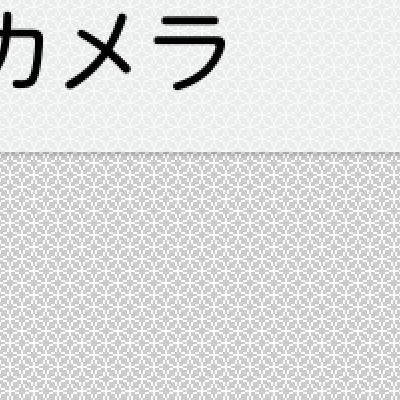 カメラ